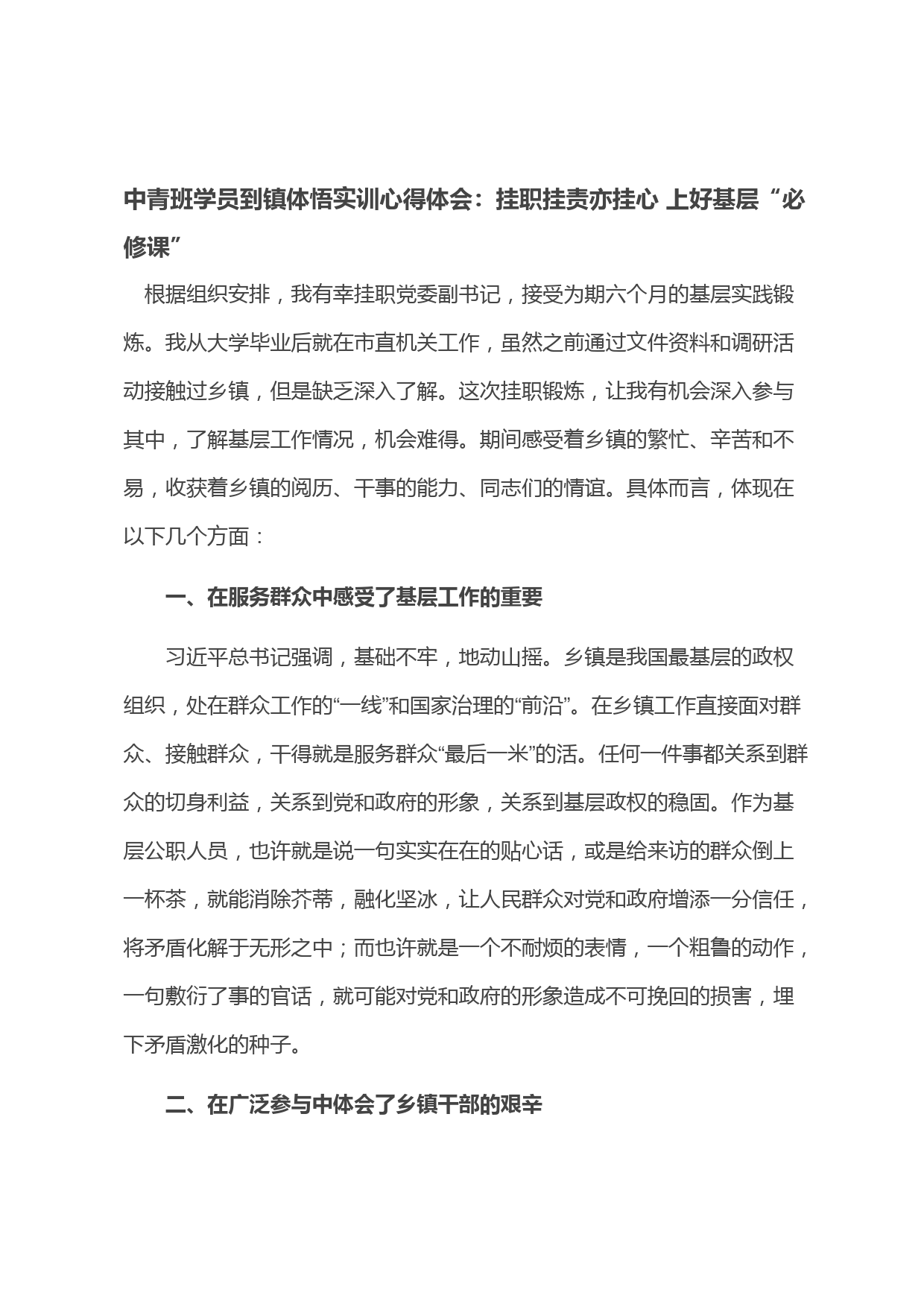 中青班学员到镇体悟实训心得体会：挂职挂责亦挂心 上好基层“必修课”

根据组织安排，我有幸挂职党委副书记，接受为期六个月的基层实践锻炼。我从大学毕业后就在市直机关工作，虽然之前通过文件资料和调研活动接触过乡镇，但是缺乏深入了解。这次挂职锻炼，让我有机会深入参与其中，了解基层工作情况，机会难得。期间感受着乡镇的繁忙、辛苦和不易，收获着乡镇的阅历、干事的能力、同志们的情谊。具体而言，体现在以下几个方面：

一、在服务群众中感受了基层工作的重要

习近平总书记强调，基础不牢，地动山摇。乡镇是我国最基层的政权组织，处在群众工作的“一线”和国家治理的“前沿”。在乡镇工作直接面对群众、接触群众，干得就是服务群众“最后一米”的活。任何一件事都关系到群众的切身利益，关系到党和政府的形象，关系到基层政权的稳固。作为基层公职人员，也许就是说一句实实在在的贴心话，或是给来访的群众倒上一杯茶，就能消除芥蒂，融化坚冰，让人民群众对党和政府增添一分信任，将矛盾化解于无形之中；而也许就是一个不耐烦的表情，一个粗鲁的动作，一句敷衍了事的官话，就可能对党和政府的形象造成不可挽回的损害，埋下矛盾激化的种子。

二、在广泛参与中体会了乡镇干部的艰辛